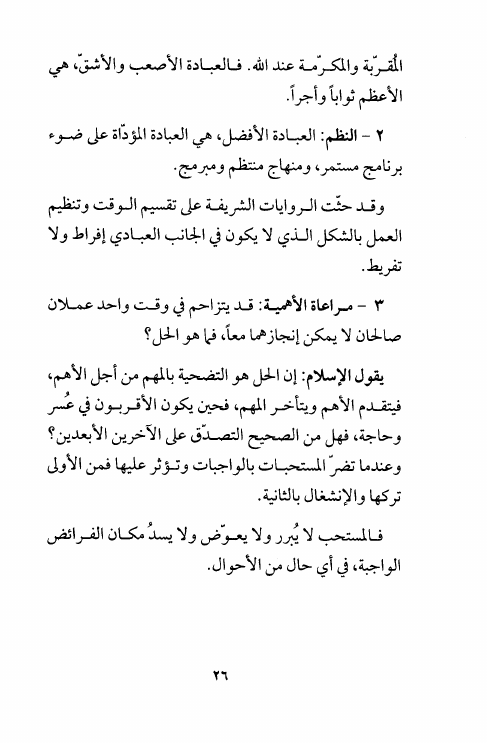 المُقرّبة والمكرّمة عند الله. فالعبادة الأصعب والأشقّ، هي الأعظم ثواباً وأجراً.

٢ - النظم: العبادة الأفضل، هي العبادة المؤدّاة على ضوء برنامج مستمر، ومنهاج منتظم ومبرمج.

وقد حثّت الروايات الشريفة على تقسيم الوقت وتنظيم العمل بالشكل الذي لا يكون في الجانب العبادي إفراط ولا تفريط.

٣ - مراعاة الأهمية: قد يتزاحم في وقت واحد عملان صالحان لا يمكن إنجازهما معاً، فما هو الحل؟

يقول الإسلام: إن الحل هو التضحية بالمهم من أجل الأهم، فيتقدم الأهم ويتأخر المهم، فحين يكون الأقربون في عُسر وحاجة، فهل من الصحيح التصدّق على الآخرين الأبعدين؟ وعندما تضرّ المستحبات بالواجبات وتؤثر عليها فمن الأولى تركها والإنشغال بالثانية.

فالمستحب لا يُبرر ولا يعوّض ولا يسدُ مكان الفرائض الواجبة، في أي حال من الأحوال.

٢٦